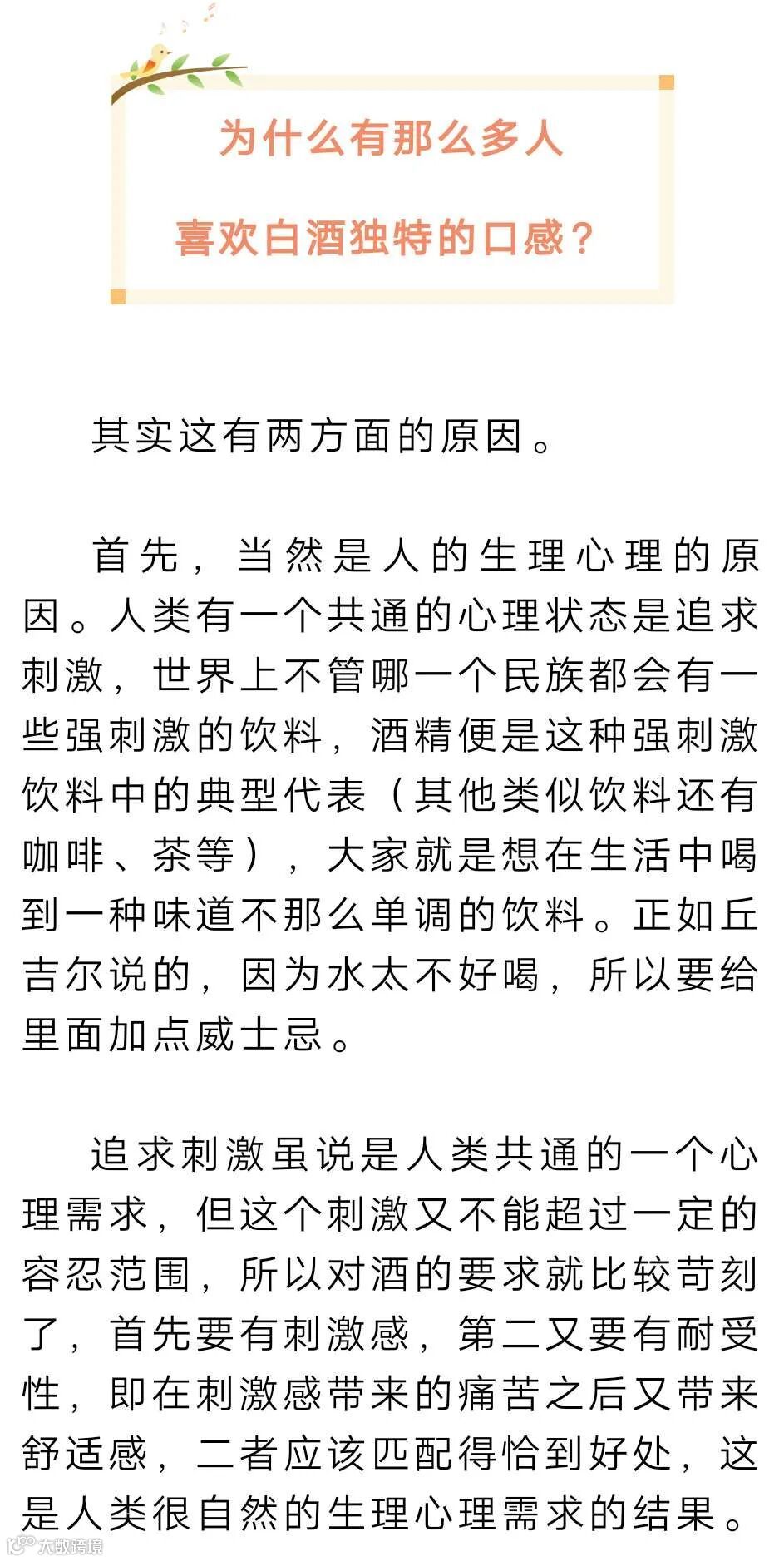 为什么有那么多人

喜欢白酒独特的口感？

其实这有两方面的原因。

首先，当然是人的生理心理的原因。人类有一个共通的心理状态是追求刺激，世界上不管哪一个民族都会有一些强刺激的饮料，酒精便是这种强刺激饮料中的典型代表（其他类似饮料还有咖啡、茶等），大家就是想在生活中喝到一种味道不那么单调的饮料。正如丘吉尔说的，因为水太不好喝，所以要给里面加点威士忌。

追求刺激虽说是人类共通的一个心理需求，但这个刺激又不能超过一定的容忍范围，所以对酒的要求就比较苛刻了，首先要有刺激感，第二又要有耐受性，即在刺激感带来的痛苦之后又带来舒适感，二者应该匹配得恰到好处，这是人类很自然的生理心理需求的结果。

大数跨境